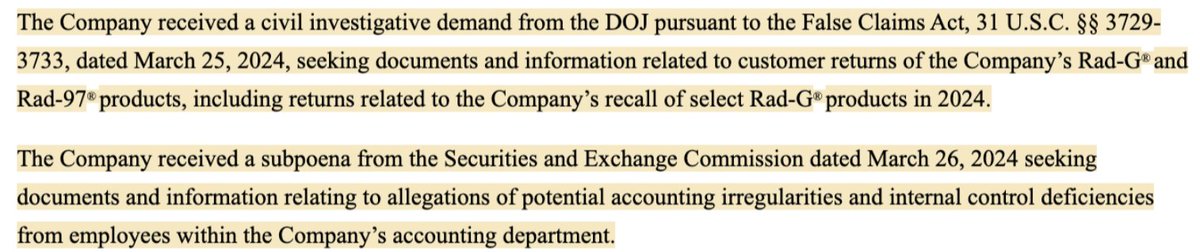 The Company received a civil investigative demand from the DOJ pursuant to the False Claims Act, 31 U.S.C. §§ 3729-3733, dated March 25, 2024, seeking documents and information related to customer returns of the Company's Rad-G® and Rad-97® products, including returns related to the Company's recall of select Rad-G® products in 2024.

The Company received a subpoena from the Securities and Exchange Commission dated March 26, 2024 seeking documents and information relating to allegations of potential accounting irregularities and internal control deficiencies from employees within the Company's accounting department.